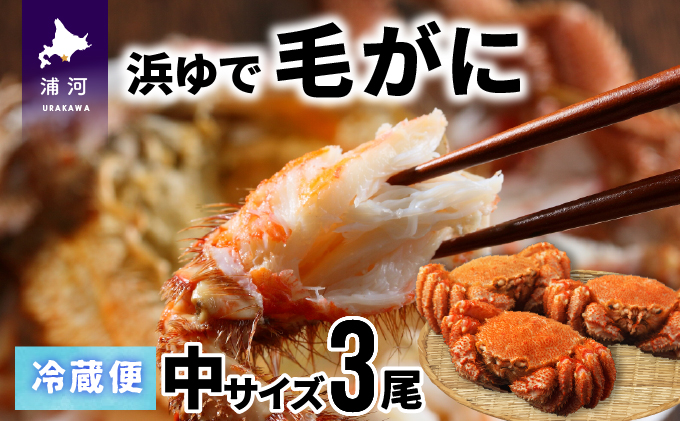 浦河
URAKAWA

浜ゆで 毛がに

冷蔵便

中サイズ3尾